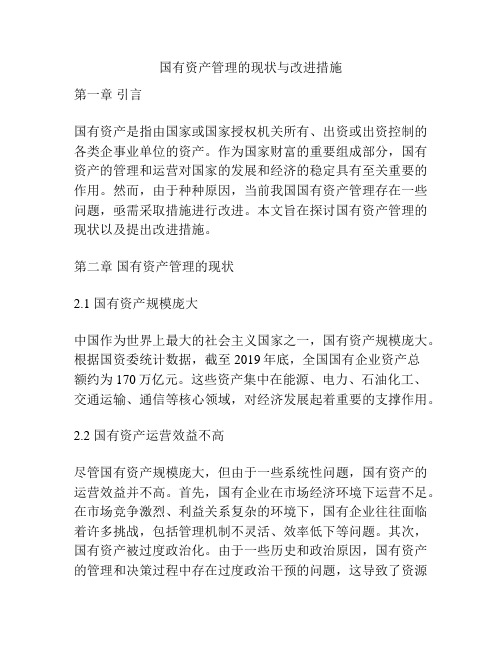 国有资产管理的现状与改进措施

第一章 引言

国有资产是指由国家或国家授权机关所有、出资或出资控制的各类企事业单位的资产。作为国家财富的重要组成部分，国有资产的管理和运营对国家的发展和经济的稳定具有至关重要的作用。然而，由于种种原因，当前我国国有资产管理存在一些问题，亟需采取措施进行改进。本文旨在探讨国有资产管理的现状以及提出改进措施。

第二章 国有资产管理的现状

2.1 国有资产规模庞大

中国作为世界上最大的社会主义国家之一，国有资产规模庞大。根据国资委统计数据，截至 2019 年底，全国国有企业资产总额约为 170 万亿元。这些资产集中在能源、电力、石油化工、交通运输、通信等核心领域，对经济发展起着重要的支撑作用。

2.2 国有资产运营效益不高

尽管国有资产规模庞大，但由于一些系统性问题，国有资产的运营效益并不高。首先，国有企业在市场经济环境下运营不足。在市场竞争激烈、利益关系复杂的环境下，国有企业往往面临着许多挑战，包括管理机制不灵活、效率低下等问题。其次，国有资产被过度政治化。由于一些历史和政治原因，国有资产的管理和决策过程中存在过度政治干预的问题，这导致了资源